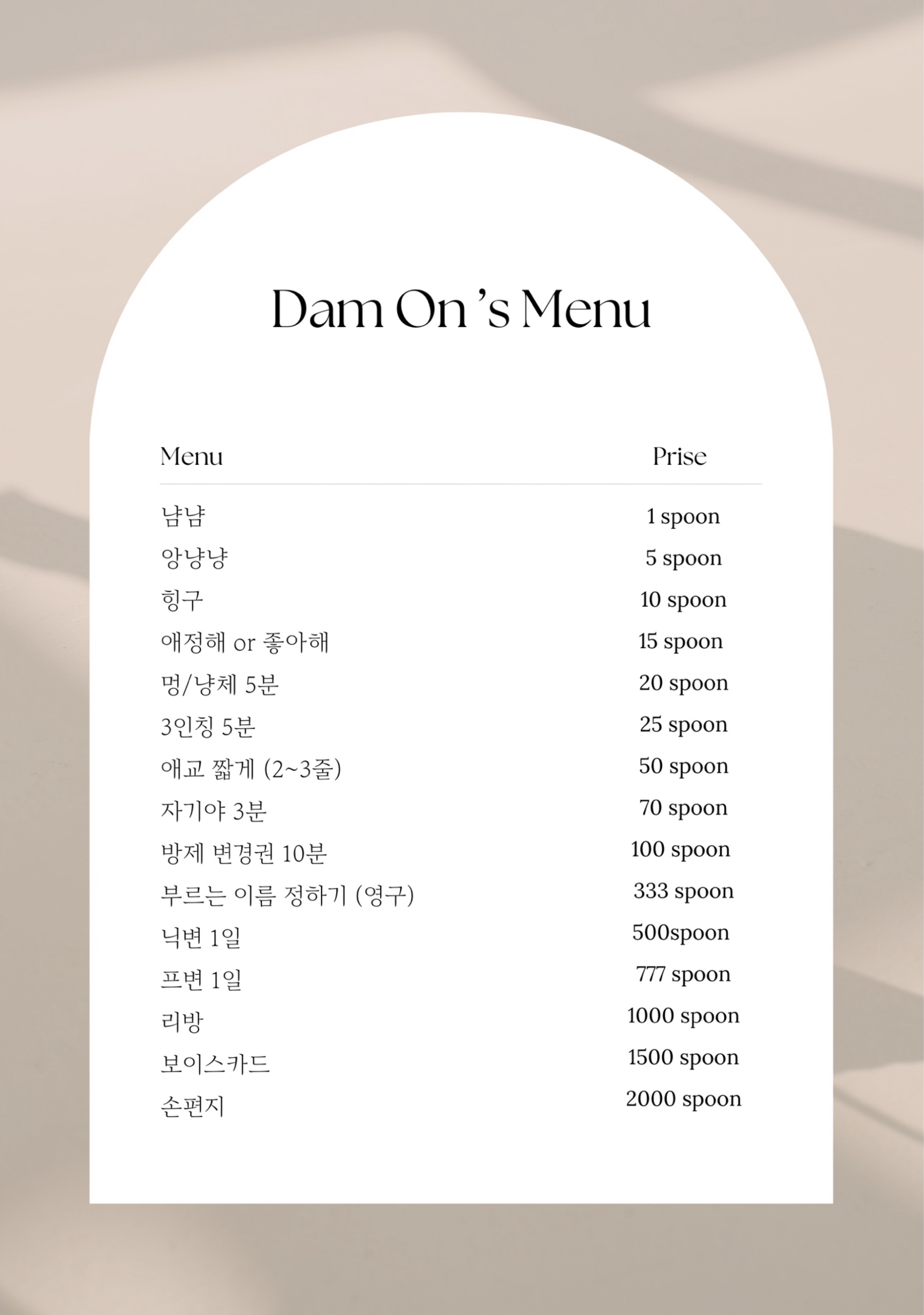 Dam On 's Menu

| Menu | Prise |
|---|---|
| 냠냠 | 1 spoon |
| 앙냥냥 | 5 spoon |
| 힝구 | 10 spoon |
| 애정해 or 좋아해 | 15 spoon |
| 멍/냥체 5분 | 20 spoon |
| 3인칭 5분 | 25 spoon |
| 애교 짧게 (2~3줄) | 50 spoon |
| 자기야 3분 | 70 spoon |
| 방제 변경권 10분 | 100 spoon |
| 부르는 이름 정하기 (영구) | 333 spoon |
| 닉변 1일 | 500spoon |
| 프변 1일 | 777 spoon |
| 리방 | 1000 spoon |
| 보이스카드 | 1500 spoon |
| 손편지 | 2000 spoon |